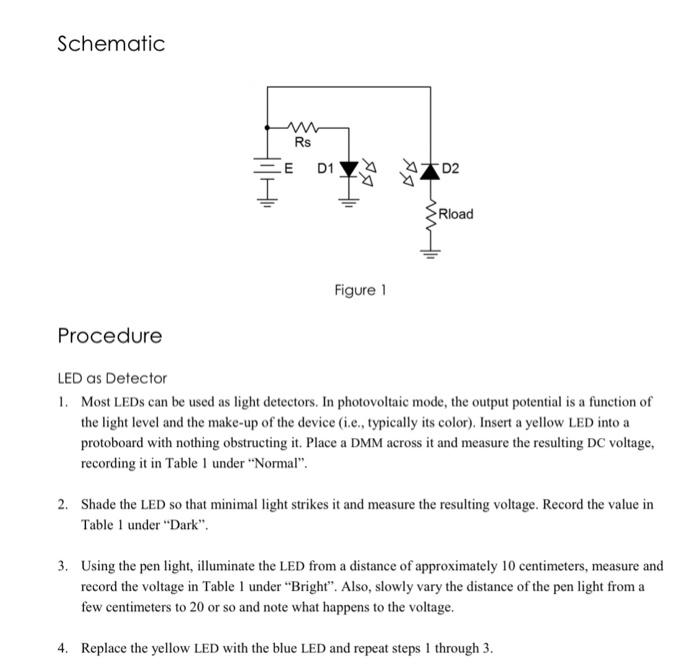 Schematic

Rs
E
D1
D2
Rload

Figure 1

Procedure

LED as Detector

1. Most LEDs can be used as light detectors. In photovoltaic mode, the output potential is a function of the light level and the make-up of the device (i.e., typically its color). Insert a yellow LED into a protoboard with nothing obstructing it. Place a DMM across it and measure the resulting DC voltage, recording it in Table 1 under "Normal".

2. Shade the LED so that minimal light strikes it and measure the resulting voltage. Record the value in Table 1 under "Dark".

3. Using the pen light, illuminate the LED from a distance of approximately 10 centimeters, measure and record the voltage in Table 1 under "Bright". Also, slowly vary the distance of the pen light from a few centimeters to 20 or so and note what happens to the voltage.

4. Replace the yellow LED with the blue LED and repeat steps 1 through 3.